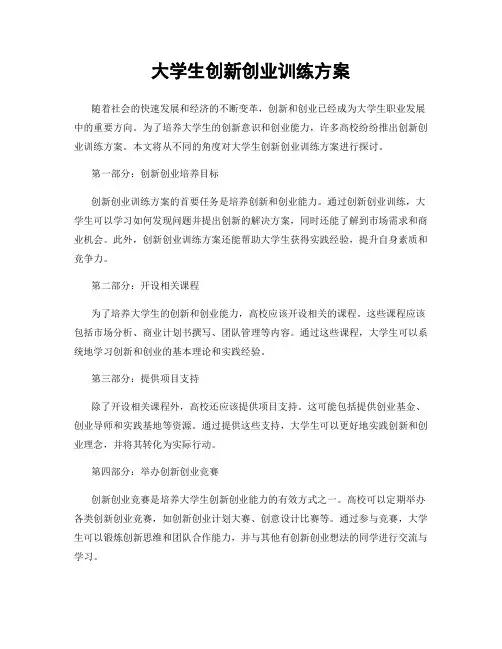 大学生创新创业训练方案

随着社会的快速发展和经济的不断变革，创新和创业已经成为大学生职业发展中的重要方向。为了培养大学生的创新意识和创业能力，许多高校纷纷推出创新创业训练方案。本文将从不同的角度对大学生创新创业训练方案进行探讨。

第一部分：创新创业培养目标

创新创业训练方案的首要任务是培养创新和创业能力。通过创新创业训练，大学生可以学习如何发现问题并提出创新的解决方案，同时还能了解到市场需求和商业机会。此外，创新创业训练方案还能帮助大学生获得实践经验，提升自身素质和竞争力。

第二部分：开设相关课程

为了培养大学生的创新和创业能力，高校应该开设相关的课程。这些课程应该包括市场分析、商业计划书撰写、团队管理等内容。通过这些课程，大学生可以系统地学习创新和创业的基本理论和实践经验。

第三部分：提供项目支持

除了开设相关课程外，高校还应该提供项目支持。这可能包括提供创业基金、创业导师和实践基地等资源。通过提供这些支持，大学生可以更好地实践创新和创业理念，并将其转化为实际行动。

第四部分：举办创新创业竞赛

创新创业竞赛是培养大学生创新创业能力的有效方式之一。高校可以定期举办各类创新创业竞赛，如创新创业计划大赛、创意设计比赛等。通过参与竞赛，大学生可以锻炼创新思维和团队合作能力，并与其他有创新创业想法的同学进行交流与学习。